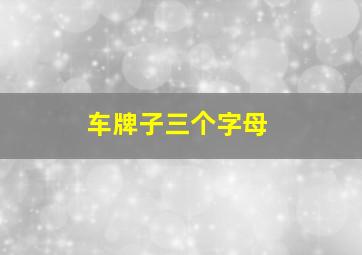 车牌子三个字母